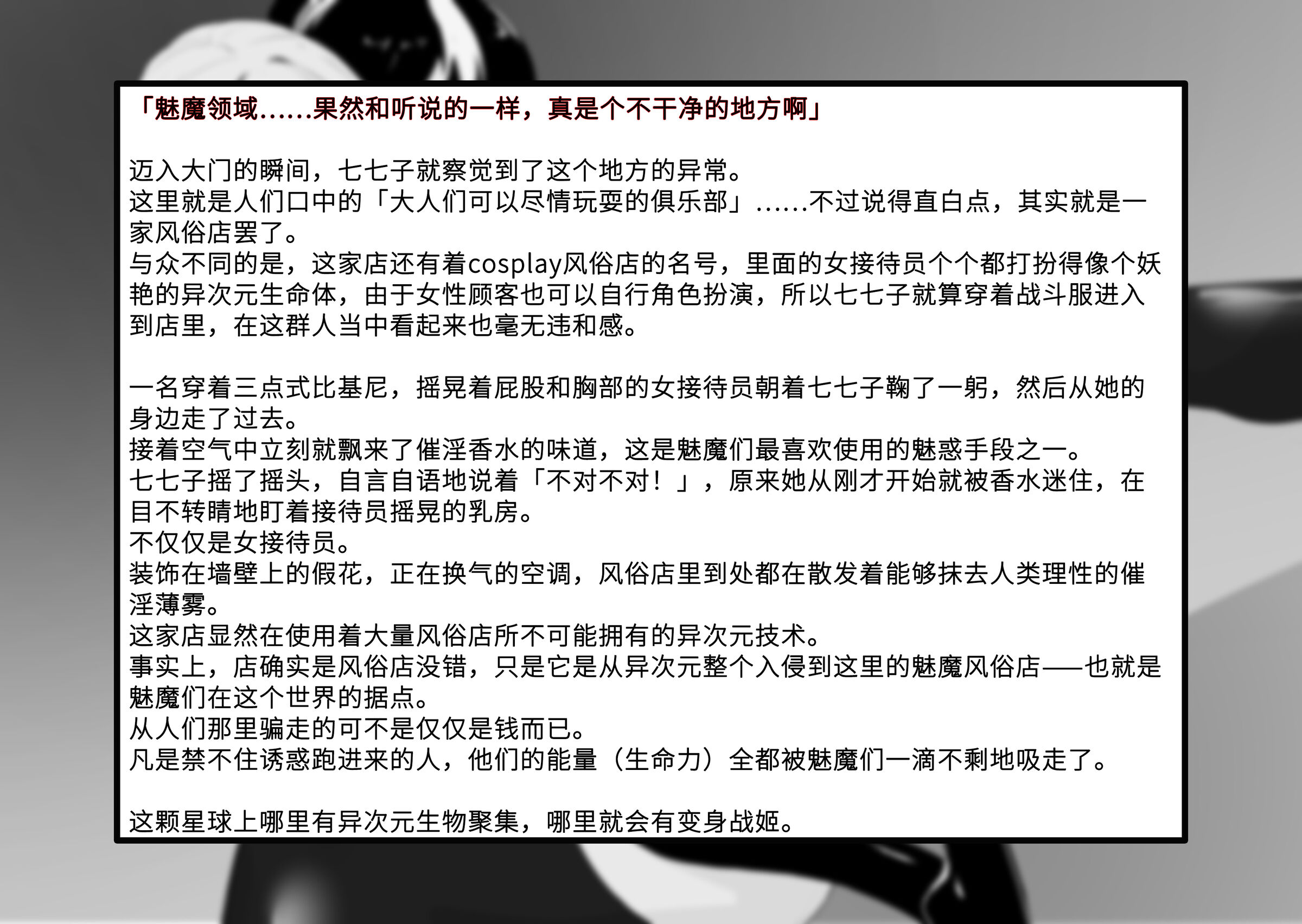 「魅魔领域……果然和听说的一样，真是个不干净的地方啊」

迈入大门的瞬间，七七子就察觉到了这个地方的异常。
这里就是人们口中的「大人们可以尽情玩耍的俱乐部」……不过说得直白点，其实就是一家风俗店罢了。
与众不同的是，这家店还有着cosplay风俗店的名号，里面的女接待员个个都打扮得像个妖艳的异次元生命体，由于女性顾客也可以自行角色扮演，所以七七子就算穿着战斗服进入到店里，在这群人当中看起来也毫无违和感。

一名穿着三点式比基尼，摇晃着屁股和胸部的女接待员朝着七七子鞠了一躬，然后从她的身边走了过去。
接着空气中立刻就飘来了催淫香水的味道，这是魅魔们最喜欢使用的魅惑手段之一。
七七子摇了摇头，自言自语地说着「不对不对！」，原来她从刚才开始就被香水迷住，在目不转睛地盯着接待员摇晃的乳房。
不仅仅是女接待员。
装饰在墙壁上的假花，正在换气的空调，风俗店里到处都在散发着能够抹去人类理性的催淫薄雾。
这家店显然在使用着大量风俗店所不可能拥有的异次元技术。
事实上，店确实是风俗店没错，只是它是从异次元整个入侵到这里的魅魔风俗店——也就是魅魔们在这个世界的据点。
从人们那里骗走的可不是仅仅是钱而已。
凡是禁不住诱惑跑进来的人，他们的能量（生命力）全都被魅魔们一滴不剩地吸走了。

这颗星球上哪里有异次元生物聚集，哪里就会有变身战姬。